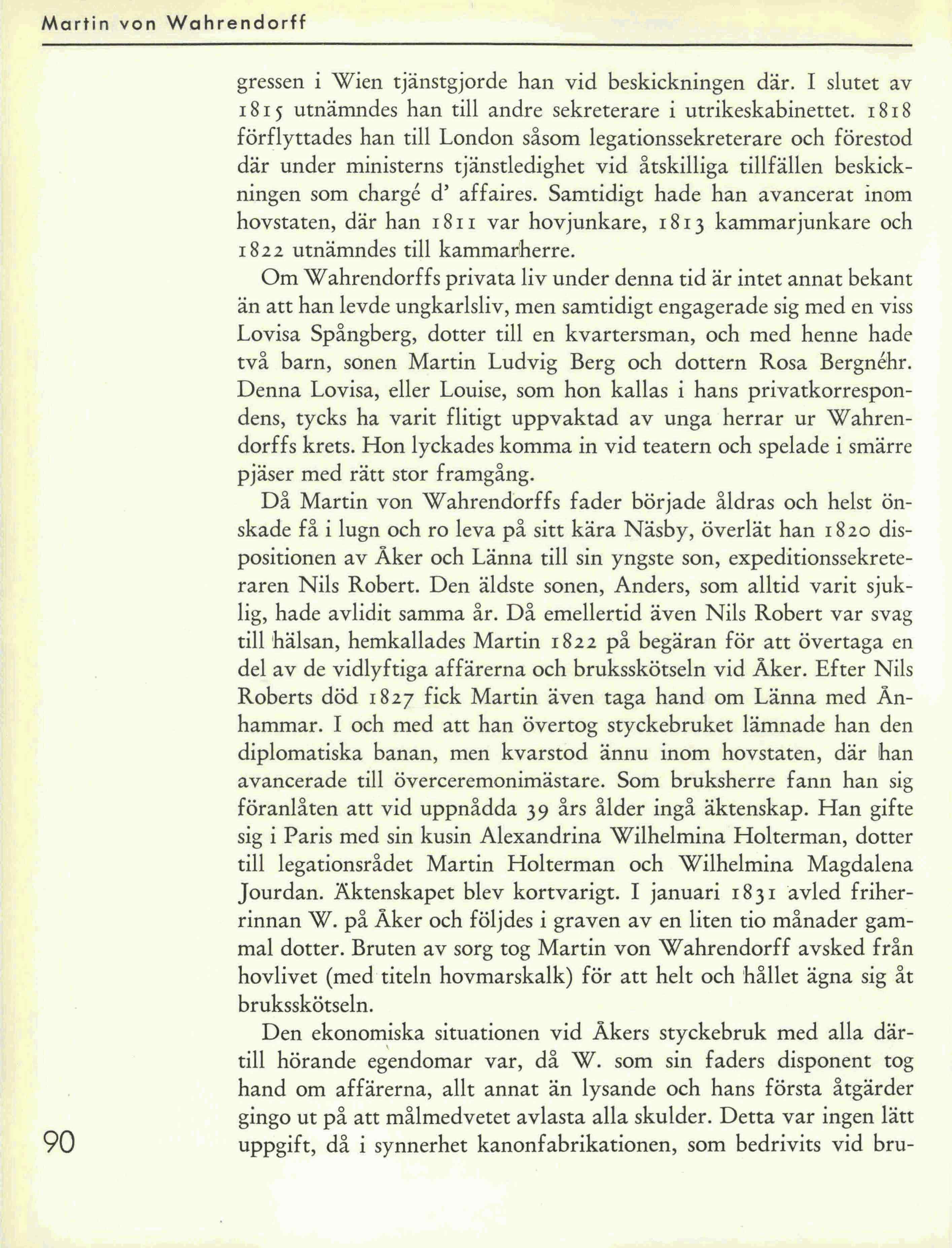 Martin von Wahrendorff

gressen i Wien tjänstgjorde han vid beskickningen där. I slutet av 1815 utnämndes han till andre sekreterare i utrikeskabinettet. 1818 förflyttades han till London såsom legationssekreterare och förestod där under ministerns tjänstledighet vid åtskilliga tillfällen beskickningen som chargé d' affaires. Samtidigt hade han avancerat inom hovstaten, där han 1811 var hovjunkare, 1813 kammarjunkare och 1822 utnämndes till kammarherre.

Om Wahrendorffs privata liv under denna tid är intet annat bekant än att han levde ungkarlsliv, men samtidigt engagerade sig med en viss Lovisa Spångberg, dotter till en kvartersman, och med henne hade två barn, sonen Martin Ludvig Berg och dottern Rosa Bergnéhr. Denna Lovisa, eller Louise, som hon kallas i hans privatkorrespondens, tycks ha varit flitigt uppvaktad av unga herrar ur Wahrendorffs krets. Hon lyckades komma in vid teatern och spelade i smärre pjäser med rätt stor framgång.

Då Martin von Wahrendorffs fader började åldras och helst önskade få i lugn och ro leva på sitt kära Näsby, överlät han 1820 dispositionen av Åker och Länna till sin yngste son, expeditionssekreteraren Nils Robert. Den äldste sonen, Anders, som alltid varit sjuklig, hade avlidit samma år. Då emellertid även Nils Robert var svag till hälsan, hemkallades Martin 1822 på begäran för att övertaga en del av de vidlyftiga affärerna och bruksskötseln vid Åker. Efter Nils Roberts död 1827 fick Martin även taga hand om Länna med Ånhammar. I och med att han övertog styckebruket lämnade han den diplomatiska banan, men kvarstod ännu inom hovstaten, där han avancerade till överceremonimästare. Som bruksherre fann han sig föranlåten att vid uppnådda 39 års ålder ingå äktenskap. Han gifte sig i Paris med sin kusin Alexandrina Wilhelmina Holterman, dotter till legationsrådet Martin Holterman och Wilhelmina Magdalena Jourdan. Äktenskapet blev kortvarigt. I januari 1831 avled friherrinnan W. på Åker och följdes i graven av en liten tio månader gammal dotter. Bruten av sorg tog Martin von Wahrendorff avsked från hovlivet (med titeln hovmarskalk) för att helt och hållet ägna sig åt bruksskötseln.

Den ekonomiska situationen vid Åkers styckebruk med alla därtill hörande egendomar var, då W. som sin faders disponent tog hand om affärerna, allt annat än lysande och hans första åtgärder gingo ut på att målmedvetet avlasta alla skulder. Detta var ingen lätt uppgift, då i synnerhet kanonfabrikationen, som bedrivits vid bru-

90